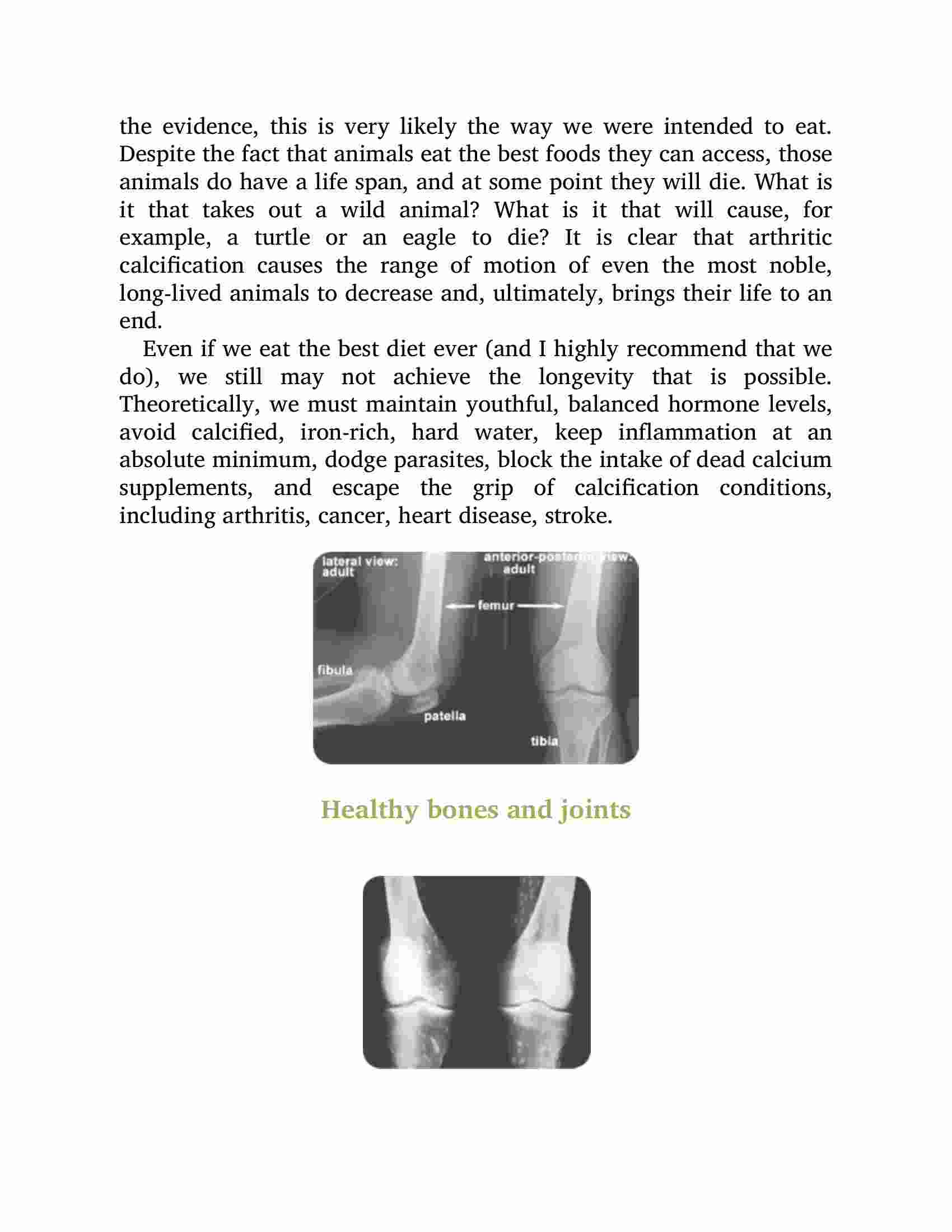 the evidence, this is very likely the way we were intended to eat. Despite the fact that animals eat the best foods they can access, those animals do have a life span, and at some point they will die. What is it that takes out a wild animal? What is it that will cause, for example, a turtle or an eagle to die? It is clear that arthritic calcification causes the range of motion of even the most noble, long-lived animals to decrease and, ultimately, brings their life to an end.

Even if we eat the best diet ever (and I highly recommend that we do), we still may not achieve the longevity that is possible. Theoretically, we must maintain youthful, balanced hormone levels, avoid calcified, iron-rich, hard water, keep inflammation at an absolute minimum, dodge parasites, block the intake of dead calcium supplements, and escape the grip of calcification conditions, including arthritis, cancer, heart disease, stroke.

lateral view: adult

anterior-posterior view: adult

femur

fibula

patella

tibia

Healthy bones and joints